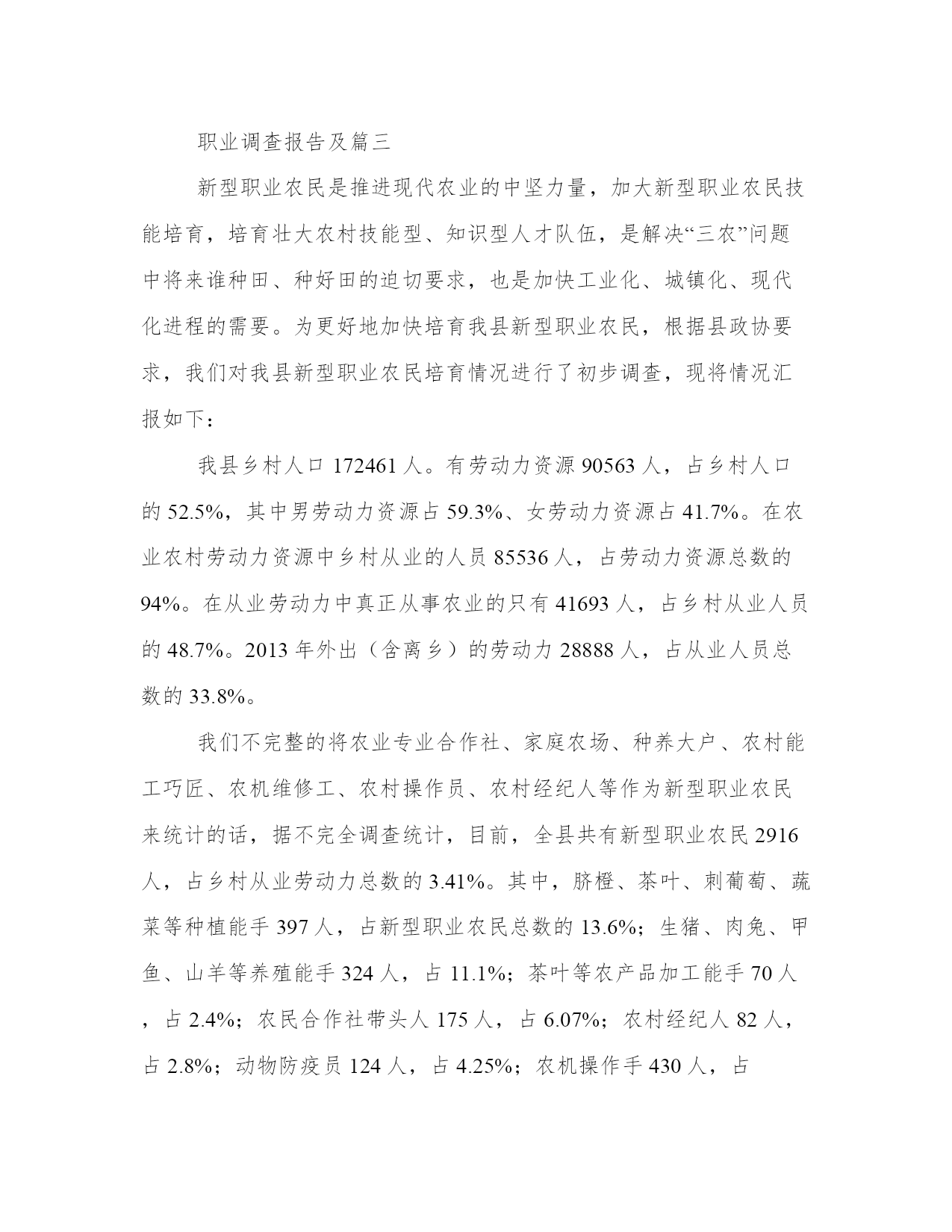 职业调查报告及篇三

新型职业农民是推进现代农业的中坚力量，加大新型职业农民技能培育，培育壮大农村技能型、知识型人才队伍，是解决“三农”问题中将来谁种田、种好田的迫切要求，也是加快工业化、城镇化、现代化进程的需要。为更好地加快培育我县新型职业农民，根据县政协要求，我们对我县新型职业农民培育情况进行了初步调查，现将情况汇报如下：

我县乡村人口 172461 人。有劳动力资源 90563 人，占乡村人口的 52.5%，其中男劳动力资源占 59.3%、女劳动力资源占 41.7%。在农业农村劳动力资源中乡村从业的人员 85536 人，占劳动力资源总数的 94%。在从业劳动力中真正从事农业的只有 41693 人，占乡村从业人员的 48.7%。2013 年外出（含离乡）的劳动力 28888 人，占从业人员总数的 33.8%。

我们不完整的将农业专业合作社、家庭农场、种养大户、农村能工巧匠、农机维修工、农村操作员、农村经纪人等作为新型职业农民来统计的话，据不完全调查统计，目前，全县共有新型职业农民 2916 人，占乡村从业劳动力总数的 3.41%。其中，脐橙、茶叶、刺葡萄、蔬菜等种植能手 397 人，占新型职业农民总数的 13.6%；生猪、肉兔、甲鱼、山羊等养殖能手 324 人，占 11.1%；茶叶等农产品加工能手 70 人，占 2.4%；农民合作社带头人 175 人，占 6.07%；农村经纪人 82 人，占 2.8%；动物防疫员 124 人，占 4.25%；农机操作手 430 人，占